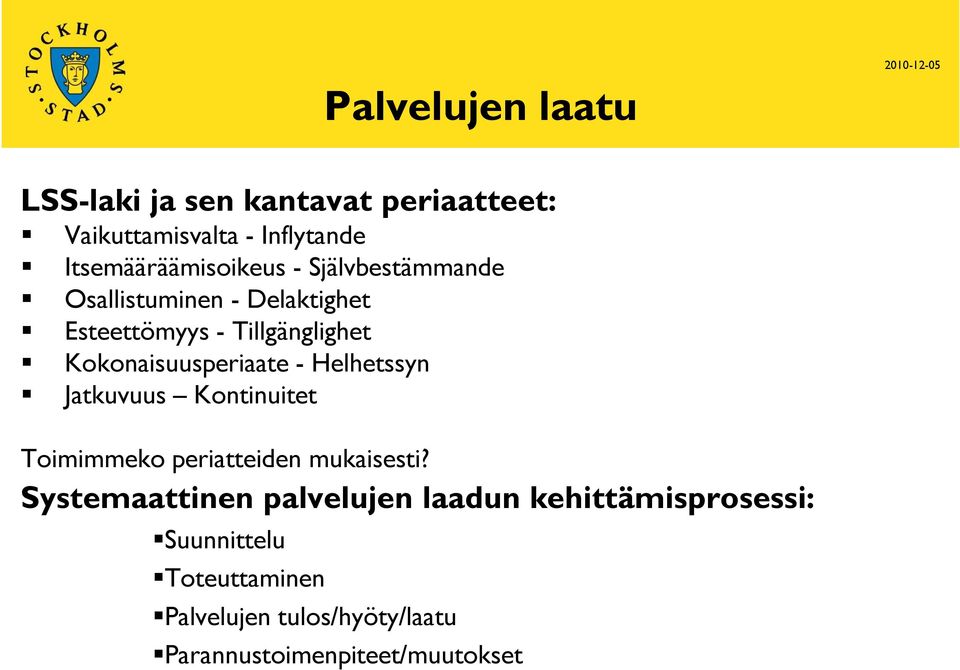 STOCKHOLMS STAD

2010-12-05

Palvelujen laatu

LSS-laki ja sen kantavat periaatteet:
▪ Vaikuttamisvalta - Inflytande
▪ Itsemääräämisoikeus - Självbestämmande
▪ Osallistuminen - Delaktighet
▪ Esteettömyys - Tillgänglighet
▪ Kokonaisuusperiaate - Helhetssyn
▪ Jatkuvuus – Kontinuitet

Toimimmeko periatteiden mukaisesti?

Systemaattinen palvelujen laadun kehittämisprosessi:
▪Suunnittelu
▪Toteuttaminen
▪Palvelujen tulos/hyöty/laatu
▪Parannustoimenpiteet/muutokset